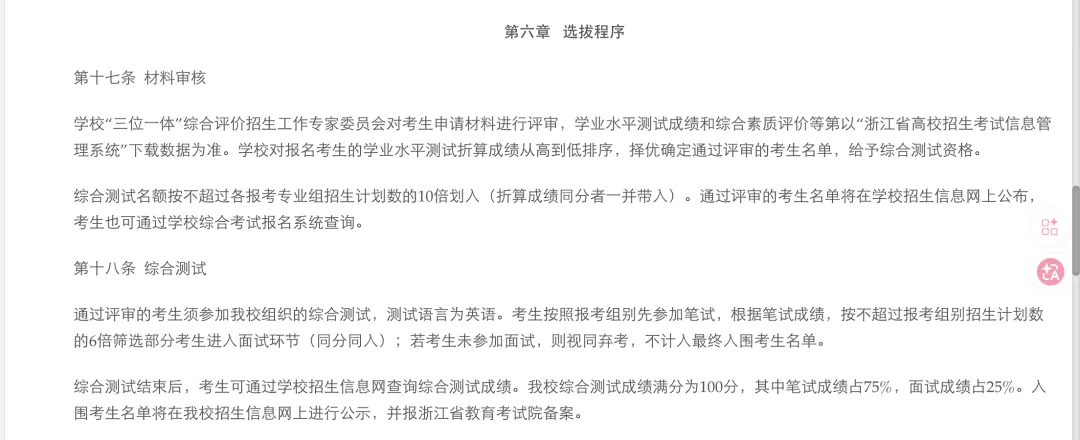 第六章 选拔程序

第十七条 材料审核

学校“三位一体”综合评价招生工作专家委员会对考生申请材料进行评审，学业水平测试成绩和综合素质评价等第以“浙江省高校招生考试信息管理系统”下载数据为准。学校对报名考生的学业水平测试折算成绩从高到低排序，择优确定通过评审的考生名单，给予综合测试资格。

综合测试名额按不超过各报考专业组招生计划数的10倍划入（折算成绩同分者一并带入）。通过评审的考生名单将在学校招生信息网上公布，考生也可通过学校综合考试报名系统查询。

第十八条 综合测试

通过评审的考生须参加我校组织的综合测试，测试语言为英语。考生按照报考组别先参加笔试，根据笔试成绩，按不超过报考组别招生计划数的6倍筛选部分考生进入面试环节（同分同入）；若考生未参加面试，则视同弃考，不计入最终入围考生名单。

综合测试结束后，考生可通过学校招生信息网查询综合测试成绩。我校综合测试成绩满分为100分，其中笔试成绩占75%，面试成绩占25%。入围考生名单将在我校招生信息网上进行公示，并报浙江省教育考试院备案。